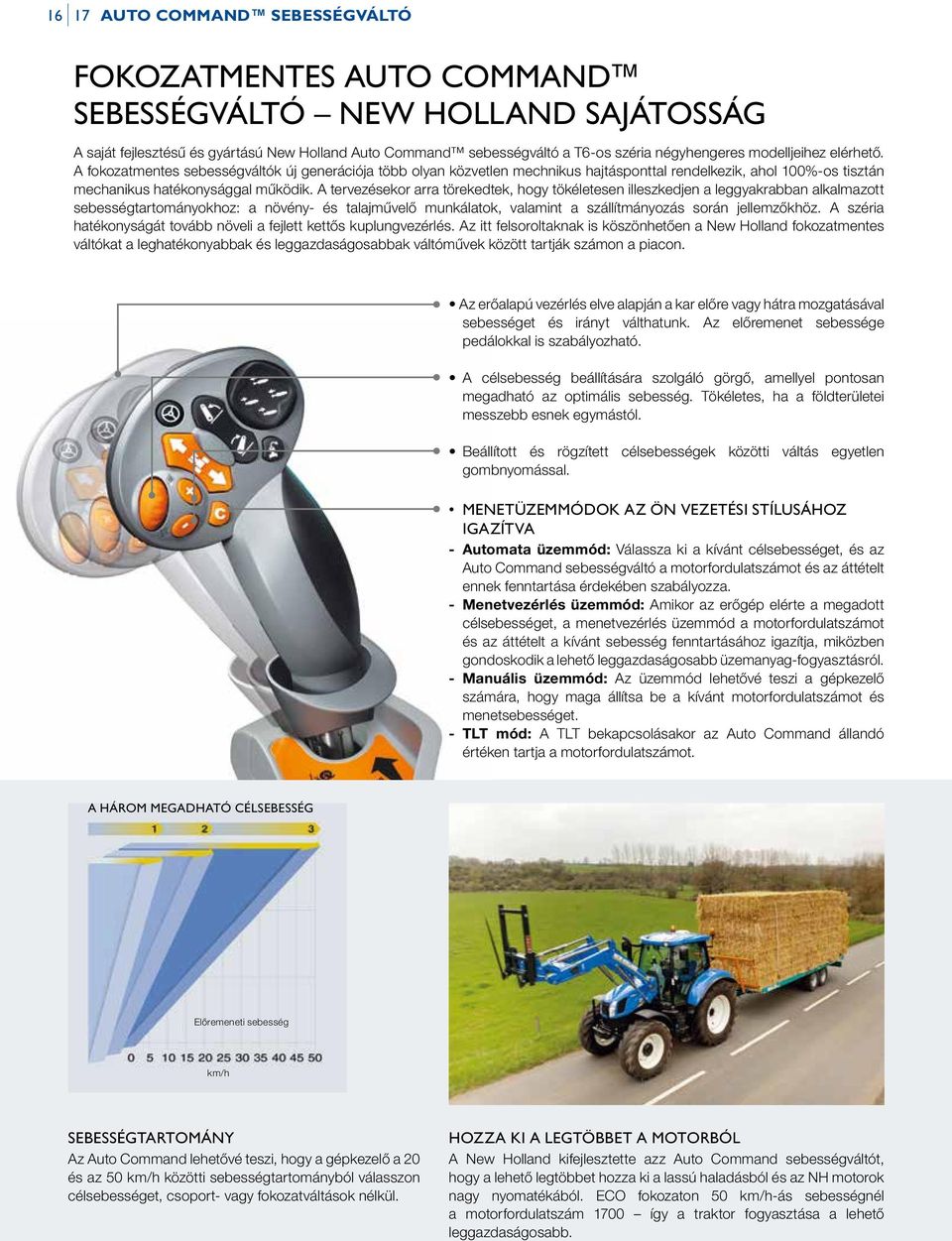 16 | 17 AUTO COMMAND™ SEBESSÉGVÁLTÓ

FOKOZATMENTES AUTO COMMAND™ SEBESSÉGVÁLTÓ – NEW HOLLAND SAJÁTOSSÁG

A saját fejlesztésű és gyártású New Holland Auto Command™ sebességváltó a T6-os széria négyhengeres modelljeihez elérhető. A fokozatmentes sebességváltók új generációja több olyan közvetlen mechnikus hajtásponttal rendelkezik, ahol 100%-os tisztán mechanikus hatékonysággal működik. A tervezésekor arra törekedtek, hogy tökéletesen illeszkedjen a leggyakrabban alkalmazott sebességtartományokhoz: a növény- és talajművelő munkálatok, valamint a szállítmányozás során jellemzőkhöz. A széria hatékonyságát tovább növeli a fejlett kettős kuplungvezérlés. Az itt felsoroltaknak is köszönhetően a New Holland fokozatmentes váltókat a leghatékonyabbak és leggazdaságosabbak váltóművek között tartják számon a piacon.

• Az erőalapú vezérlés elve alapján a kar előre vagy hátra mozgatásával sebességet és irányt válthatunk. Az előremenet sebessége pedálokkal is szabályozható.

• A célsebesség beállítására szolgáló görgő, amellyel pontosan megadható az optimális sebesség. Tökéletes, ha a földterületei messzebb esnek egymástól.

• Beállított és rögzített célsebességek közötti váltás egyetlen gombnyomással.

• MENETÜZEMMÓDOK AZ ÖN VEZETÉSI STÍLUSÁHOZ IGAZÍTVA
- Automata üzemmód: Válassza ki a kívánt célsebességet, és az Auto Command sebességváltó a motorfordulatszámot és az áttételt ennek fenntartása érdekében szabályozza.
- Menetvezérlés üzemmód: Amikor az erőgép elérte a megadott célsebességet, a menetvezérlés üzemmód a motorfordulatszámot és az áttételt a kívánt sebesség fenntartásához igazítja, miközben gondoskodik a lehető leggazdaságosabb üzemanyag-fogyasztásról.
- Manuális üzemmód: Az üzemmód lehetővé teszi a gépkezelő számára, hogy maga állítsa be a kívánt motorfordulatszámot és menetsebességet.
- TLT mód: A TLT bekapcsolásakor az Auto Command állandó értéken tartja a motorfordulatszámot.

A HÁROM MEGADHATÓ CÉLSEBESSÉG
1 2 3
Előremeneti sebesség
0 5 10 15 20 25 30 35 40 45 50
km/h

SEBESSÉGTARTOMÁNY
Az Auto Command lehetővé teszi, hogy a gépkezelő a 20 és az 50 km/h közötti sebességtartományból válasszon célsebességet, csoport- vagy fokozatváltások nélkül.

HOZZA KI A LEGTÖBBET A MOTORBÓL
A New Holland kifejlesztette azz Auto Command sebességváltót, hogy a lehető legtöbbet hozza ki a lassú haladásból és az NH motorok nagy nyomatékából. ECO fokozaton 50 km/h-ás sebességnél a motorfordulatszám 1700 – így a traktor fogyasztása a lehető leggazdaságosabb.